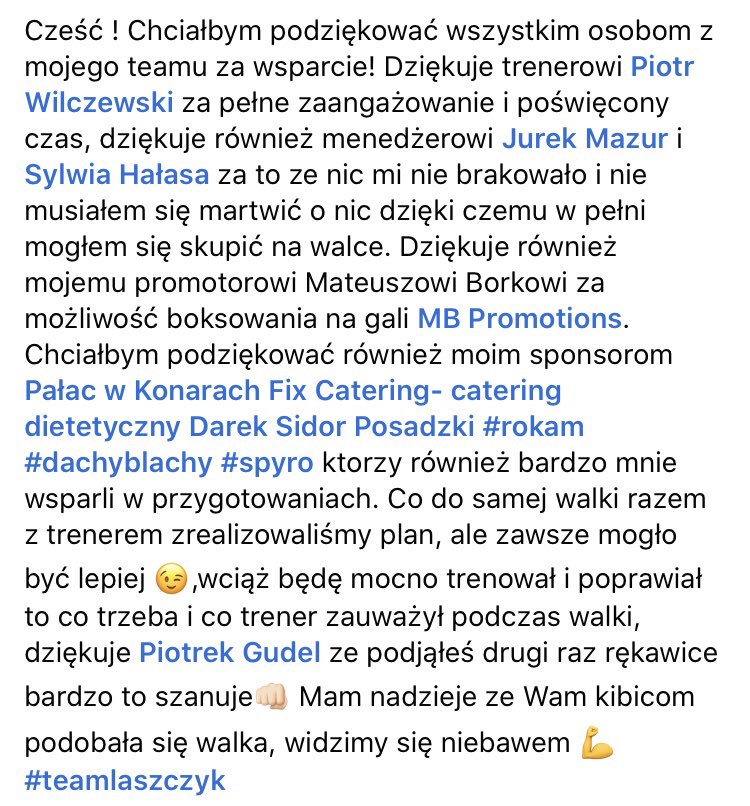 Cześć ! Chciałbym podziękować wszystkim osobom z mojego teamu za wsparcie! Dziękuje trenerowi Piotr Wilczewski za pełne zaangażowanie i poświęcony czas, dziękuje również menedżerowi Jurek Mazur i Sylwia Hałasa za to ze nic mi nie brakowało i nie musiałem się martwić o nic dzięki czemu w pełni mogłem się skupić na walce. Dziękuje również mojemu promotorowi Mateuszowi Borkowi za możliwość boksowania na gali MB Promotions. Chciałbym podziękować również moim sponsorom Pałac w Konarach Fix Catering- catering dietetyczny Darek Sidor Posadzki #rokam #dachyblachy #spyro ktorzy również bardzo mnie wsparli w przygotowaniach. Co do samej walki razem z trenerem zrealizowaliśmy plan, ale zawsze mogło być lepiej 😉,wciąż będę mocno trenował i poprawiał to co trzeba i co trener zauważył podczas walki, dziękuje Piotrek Gudel ze podjąłeś drugi raz rękawice bardzo to szanuje👊🏻 Mam nadzieje ze Wam kibicom podobała się walka, widzimy się niebawem 💪 #teamlaszczyk